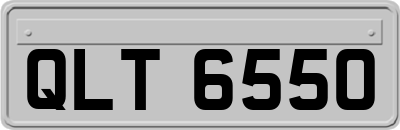 QLT 6550